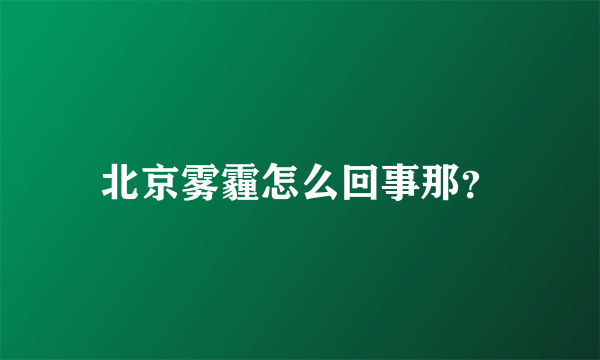 北京雾霾怎么回事那?